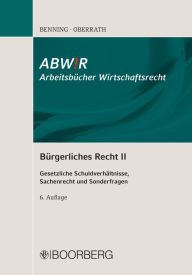 BENNING · OBERRATH

ABW!R
Arbeitsbücher Wirtschaftsrecht

Bürgerliches Recht II

Gesetzliche Schuldverhältnisse, Sachenrecht und Sonderfragen

6. Auflage

BOORBERG